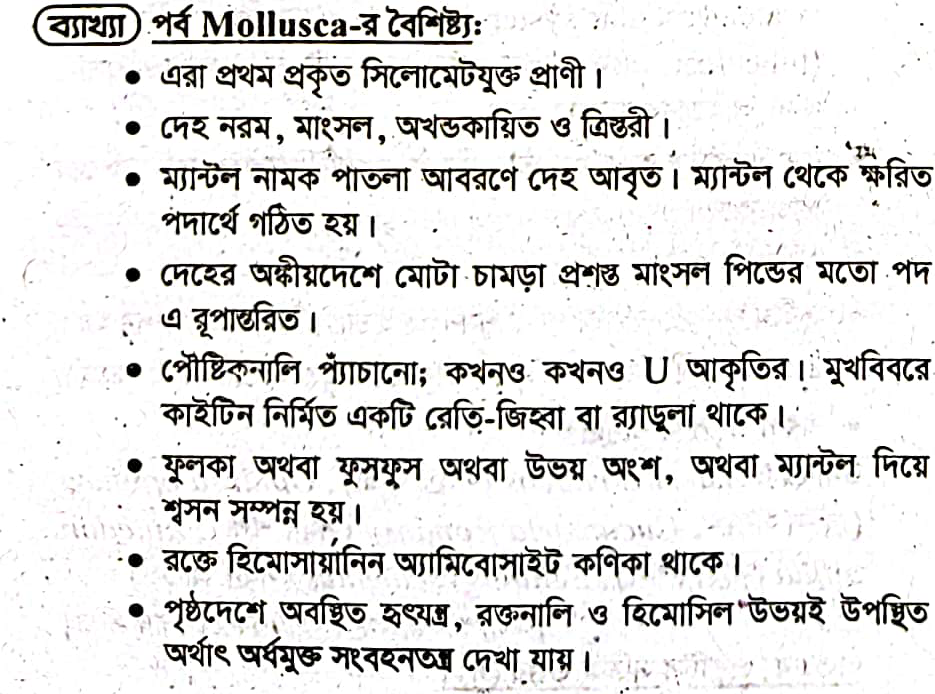 ব্যাখ্যা পর্ব Mollusca-র বৈশিষ্ট্য:

• এরা প্রথম প্রকৃত সিলোমেটযুক্ত প্রাণী।

• দেহ নরম, মাংসল, অখন্ডকায়িত ও ত্রিস্তরী।

• ম্যান্টল নামক পাতলা আবরণে দেহ আবৃত। ম্যান্টল থেকে ক্ষরিত পদার্থে গঠিত হয়।

• দেহের অঙ্কীয়দেশে মোটা চামড়া প্রশস্ত মাংসল পিন্ডের মতো পদ এ রূপান্তরিত।

• পৌষ্টিকনালি প্যাঁচানো; কখনও কখনও U আকৃতির। মুখবিবরে কাইটিন নির্মিত একটি রেতি-জিহ্বা বা র‍্যাডুলা থাকে।

• ফুলকা অথবা ফুসফুস অথবা উভয় অংশ, অথবা ম্যান্টল দিয়ে শ্বসন সম্পন্ন হয়।

• রক্তে হিমোসায়ানিন অ্যামিবোসাইট কণিকা থাকে।

• পৃষ্ঠদেশে অবস্থিত হৃৎযন্ত্র, রক্তনালি ও হিমোসিল উভয়ই উপস্থিত অর্থাৎ অর্ধমুক্ত সংবহনতন্ত্র দেখা যায়।